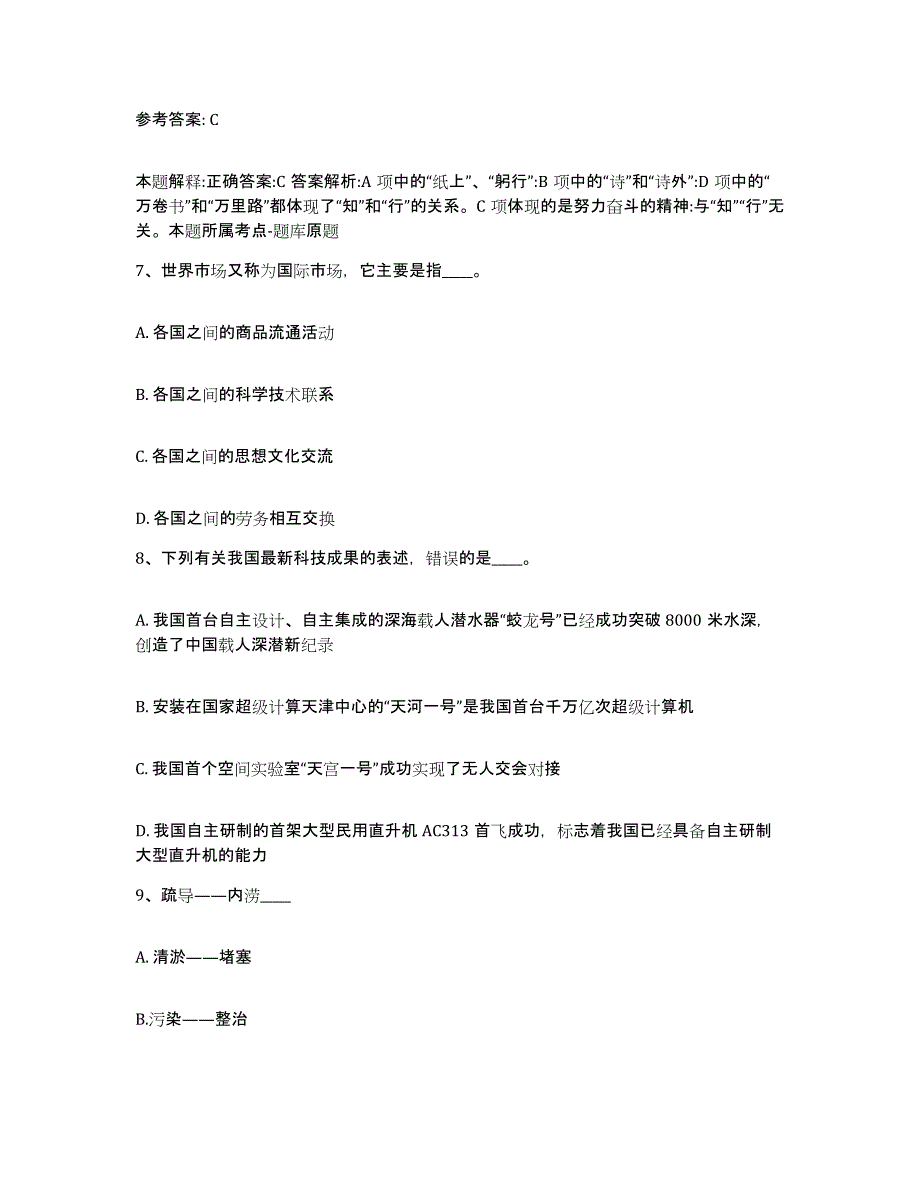 参考答案: C

本题解释:正确答案:C 答案解析:A 项中的“纸上”、“躬行”:B 项中的“诗”和“诗外”:D 项中的“万卷书”和“万里路”都体现了“知”和“行”的关系。C 项体现的是努力奋斗的精神:与“知”“行”无关。本题所属考点-题库原题

7、世界市场又称为国际市场，它主要是指____。

A. 各国之间的商品流通活动

B. 各国之间的科学技术联系

C. 各国之间的思想文化交流

D. 各国之间的劳务相互交换

8、下列有关我国最新科技成果的表述，错误的是____。

A. 我国首台自主设计、自主集成的深海载人潜水器“蛟龙号”已经成功突破 8000 米水深，创造了中国载人深潜新纪录

B. 安装在国家超级计算天津中心的“天河一号”是我国首台千万亿次超级计算机

C. 我国首个空间实验室“天宫一号”成功实现了无人交会对接

D. 我国自主研制的首架大型民用直升机 AC313 首飞成功，标志着我国已经具备自主研制大型直升机的能力

9、疏导——内涝____

A. 清淤——堵塞

B.污染——整治